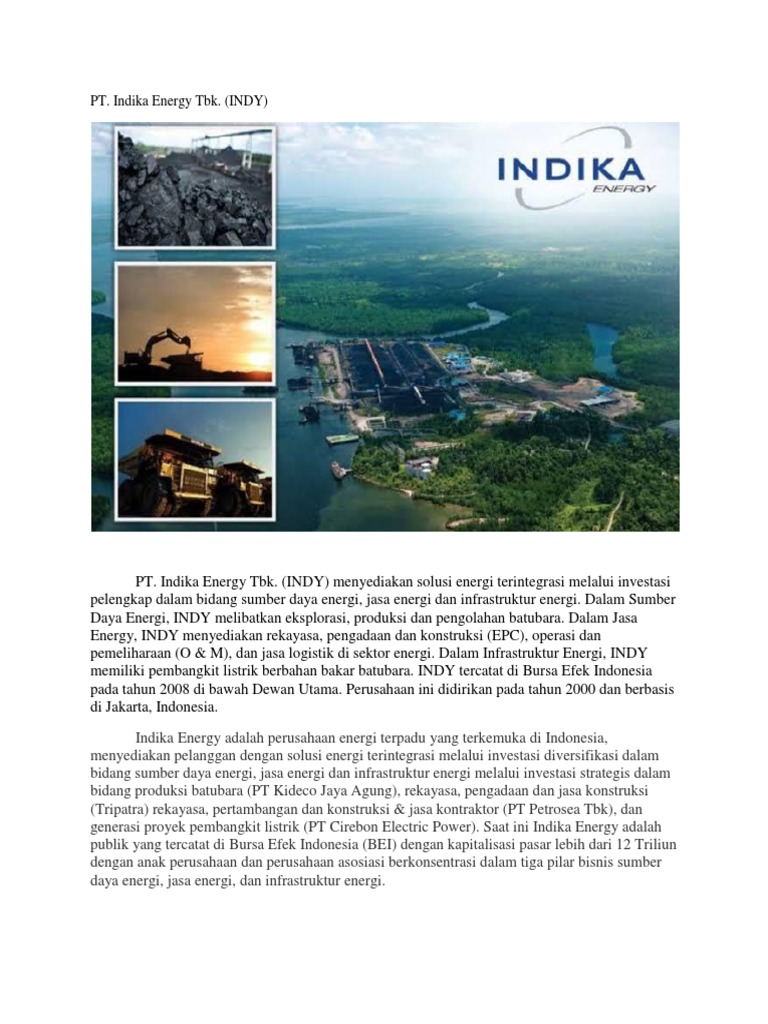 PT. Indika Energy Tbk. (INDY)

INDIKA
ENERGY

PT. Indika Energy Tbk. (INDY) menyediakan solusi energi terintegrasi melalui investasi pelengkap dalam bidang sumber daya energi, jasa energi dan infrastruktur energi. Dalam Sumber Daya Energi, INDY melibatkan eksplorasi, produksi dan pengolahan batubara. Dalam Jasa Energy, INDY menyediakan rekayasa, pengadaan dan konstruksi (EPC), operasi dan pemeliharaan (O & M), dan jasa logistik di sektor energi. Dalam Infrastruktur Energi, INDY memiliki pembangkit listrik berbahan bakar batubara. INDY tercatat di Bursa Efek Indonesia pada tahun 2008 di bawah Dewan Utama. Perusahaan ini didirikan pada tahun 2000 dan berbasis di Jakarta, Indonesia.

Indika Energy adalah perusahaan energi terpadu yang terkemuka di Indonesia, menyediakan pelanggan dengan solusi energi terintegrasi melalui investasi diversifikasi dalam bidang sumber daya energi, jasa energi dan infrastruktur energi melalui investasi strategis dalam bidang produksi batubara (PT Kideco Jaya Agung), rekayasa, pengadaan dan jasa konstruksi (Tripatra) rekayasa, pertambangan dan konstruksi & jasa kontraktor (PT Petrosea Tbk), dan generasi proyek pembangkit listrik (PT Cirebon Electric Power). Saat ini Indika Energy adalah publik yang tercatat di Bursa Efek Indonesia (BEI) dengan kapitalisasi pasar lebih dari 12 Triliun dengan anak perusahaan dan perusahaan asosiasi berkonsentrasi dalam tiga pilar bisnis sumber daya energi, jasa energi, dan infrastruktur energi.